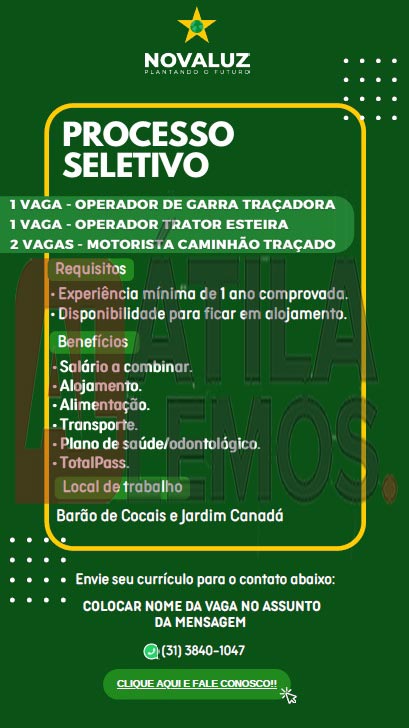 NOVALUZ
PLANTANDO O FUTURO

PROCESSO SELETIVO

1 VAGA - OPERADOR DE GARRA TRAÇADORA
1 VAGA - OPERADOR TRATOR ESTEIRA
2 VAGAS - MOTORISTA CAMINHÃO TRAÇADO

Requisitos

• Experiência mínima de 1 ano comprovada.
• Disponibilidade para ficar em alojamento.

Benefícios

• Salário a combinar.
• Alojamento.
• Alimentação.
• Transporte.
• Plano de saúde/odontológico.
• TotalPass.

Local de trabalho

Barão de Cocais e Jardim Canadá

Envie seu currículo para o contato abaixo:

COLOCAR NOME DA VAGA NO ASSUNTO DA MENSAGEM

(31) 3840-1047

CLIQUE AQUI E FALE CONOSCO!!

ÁTILA LEMOS.